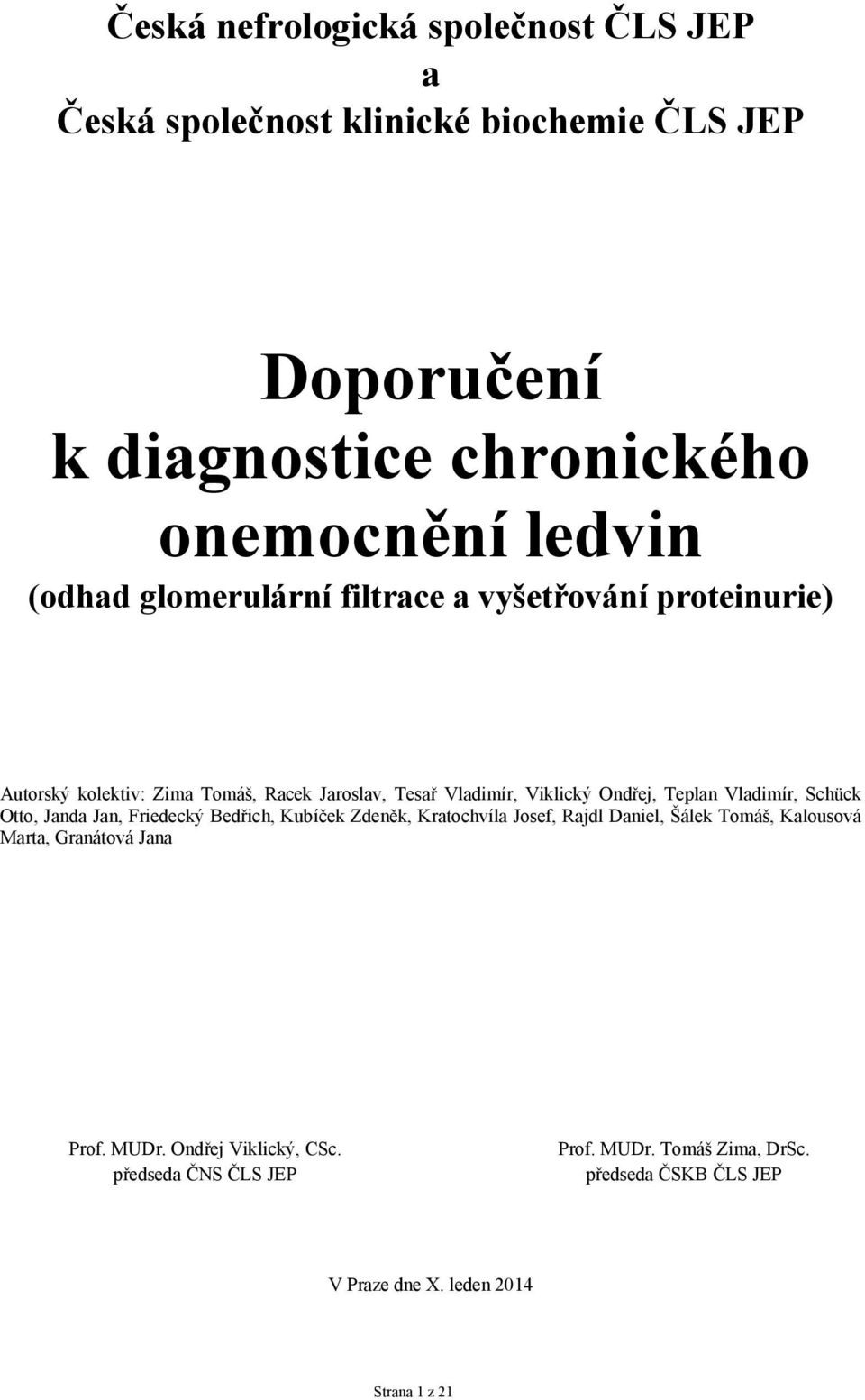 Česká nefrologická společnost ČLS JEP
a
Česká společnost klinické biochemie ČLS JEP

Doporučení
k diagnostice chronického
onemocnění ledvin
(odhad glomerulární filtrace a vyšetřování proteinurie)

Autorský kolektiv: Zima Tomáš, Racek Jaroslav, Tesař Vladimír, Viklický Ondřej, Teplan Vladimír, Schück Otto, Janda Jan, Friedecký Bedřich, Kubíček Zdeněk, Kratochvíla Josef, Rajdl Daniel, Šálek Tomáš, Kalousová Marta, Granátová Jana

Prof. MUDr. Ondřej Viklický, CSc.
předseda ČNS ČLS JEP

Prof. MUDr. Tomáš Zima, DrSc.
předseda ČSKB ČLS JEP

V Praze dne X. leden 2014

Strana 1 z 21